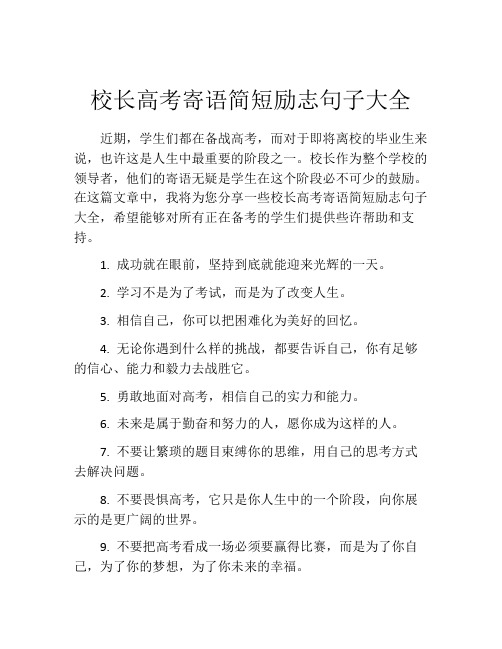 校长高考寄语简短励志句子大全

近期，学生们都在备战高考，而对于即将离校的毕业生来说，也许这是人生中最重要的阶段之一。校长作为整个学校的领导者，他们的寄语无疑是学生在这个阶段必不可少的鼓励。在这篇文章中，我将为您分享一些校长高考寄语简短励志句子大全，希望能够对所有正在备考的学生们提供些许帮助和支持。

1. 成功就在眼前，坚持到底就能迎来光辉的一天。

2. 学习不是为了考试，而是为了改变人生。

3. 相信自己，你可以把困难化为美好的回忆。

4. 无论你遇到什么样的挑战，都要告诉自己，你有足够的信心、能力和毅力去战胜它。

5. 勇敢地面对高考，相信自己的实力和能力。

6. 未来是属于勤奋和努力的人，愿你成为这样的人。

7. 不要让繁琐的题目束缚你的思维，用自己的思考方式去解决问题。

8. 不要畏惧高考，它只是你人生中的一个阶段，向你展示的是更广阔的世界。

9. 不要把高考看成一场必须要赢得比赛，而是为了你自己，为了你的梦想，为了你未来的幸福。